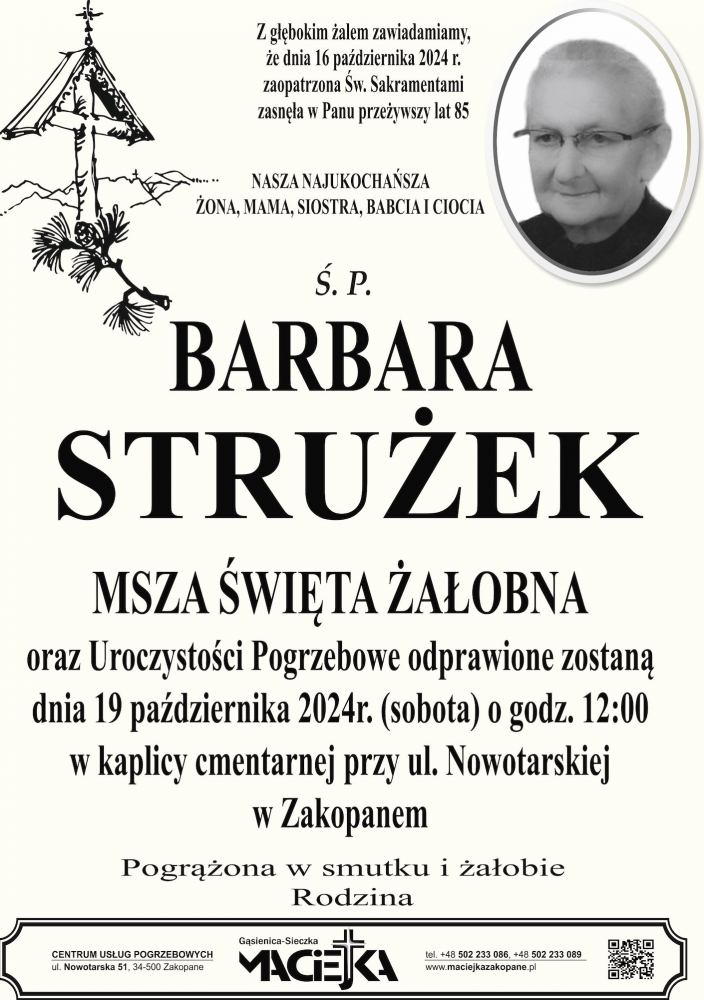 Z głębokim żalem zawiadamiamy, że dnia 16 października 2024 r. zaopatrzona Św. Sakramentami zasnęła w Panu przeżywszy lat 85

NASZA NAJUKOCHAŃSZA
ŻONA, MAMA, SIOSTRA, BABCIA I CIOCIA

Ś. P.

BARBARA
STRUŻEK

MSZA ŚWIĘTA ŻAŁOBNA

oraz Uroczystości Pogrzebowe odprawione zostaną dnia 19 października 2024r. (sobota) o godz. 12:00 w kaplicy cmentarnej przy ul. Nowotarskiej w Zakopanem

Pogrążona w smutku i żałobie
Rodzina

CENTRUM USŁUG POGRZEBOWYCH
ul. Nowotarska 51, 34-500 Zakopane

Gąsienica-Sieczka
MACIEJKA

tel. +48 502 233 086, +48 502 233 089
www.maciejkazakopane.pl